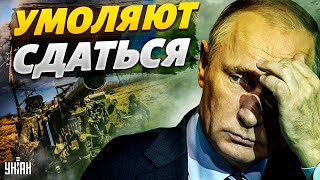 УМОЛЯЮТ
СДАТЬСЯ

УНІАН